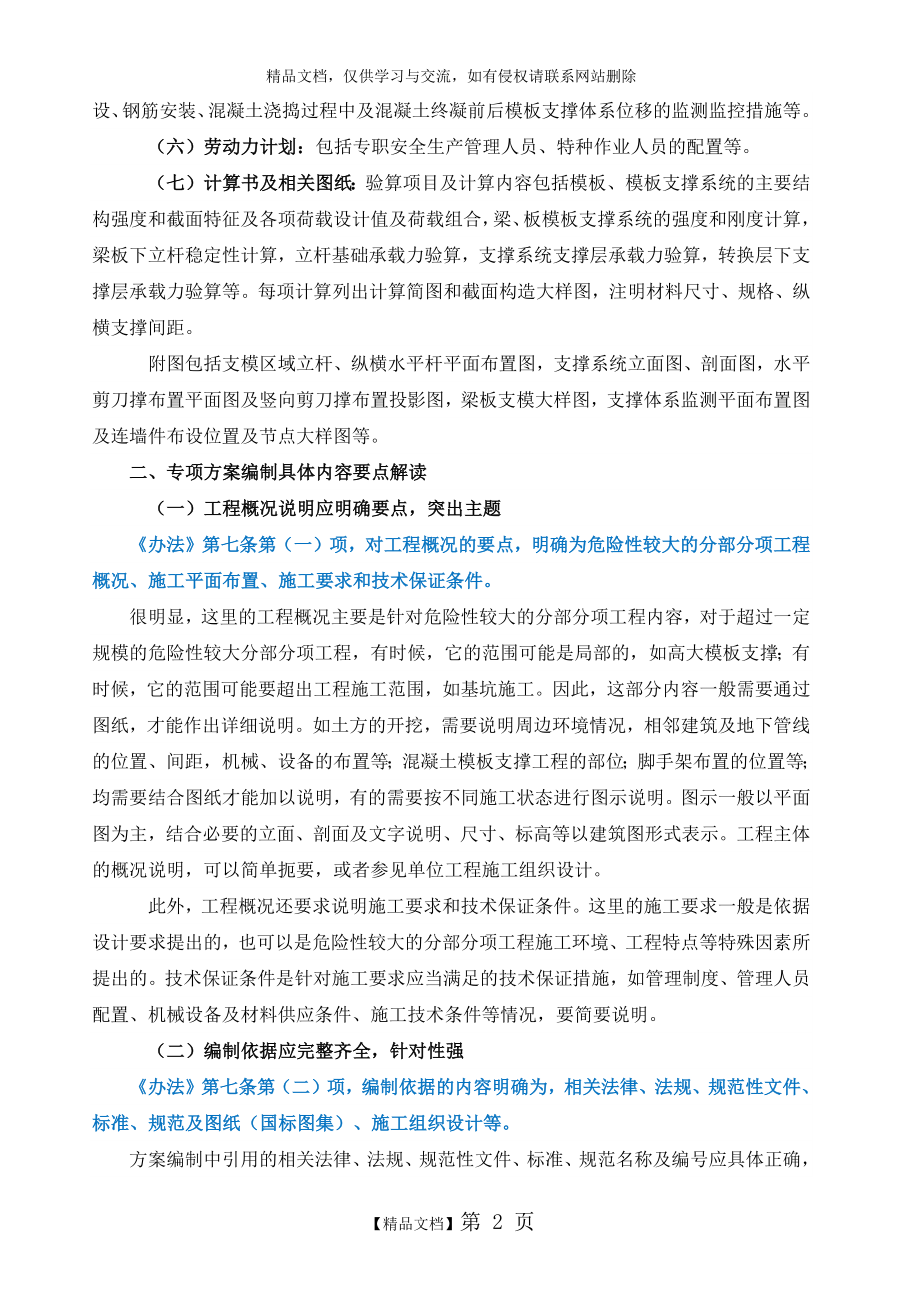 精品文档，仅供学习与交流，如有侵权请联系网站删除

设、钢筋安装、混凝土浇捣过程中及混凝土终凝前后模板支撑体系位移的监测监控措施等。

（六）劳动力计划：包括专职安全生产管理人员、特种作业人员的配置等。

（七）计算书及相关图纸：验算项目及计算内容包括模板、模板支撑系统的主要结构强度和截面特征及各项荷载设计值及荷载组合，梁、板模板支撑系统的强度和刚度计算，梁板下立杆稳定性计算，立杆基础承载力验算，支撑系统支撑层承载力验算，转换层下支撑层承载力验算等。每项计算列出计算简图和截面构造大样图，注明材料尺寸、规格、纵横支撑间距。

附图包括支模区域立杆、纵横水平杆平面布置图，支撑系统立面图、剖面图，水平剪刀撑布置平面图及竖向剪刀撑布置投影图，梁板支模大样图，支撑体系监测平面布置图及连墙件布设位置及节点大样图等。

二、专项方案编制具体内容要点解读

（一）工程概况说明应明确要点，突出主题

《办法》第七条第（一）项，对工程概况的要点，明确为危险性较大的分部分项工程概况、施工平面布置、施工要求和技术保证条件。

很明显，这里的工程概况主要是针对危险性较大的分部分项工程内容，对于超过一定规模的危险性较大分部分项工程，有时候，它的范围可能是局部的，如高大模板支撑；有时候，它的范围可能要超出工程施工范围，如基坑施工。因此，这部分内容一般需要通过图纸，才能作出详细说明。如土方的开挖，需要说明周边环境情况，相邻建筑及地下管线的位置、间距，机械、设备的布置等；混凝土模板支撑工程的部位；脚手架布置的位置等；均需要结合图纸才能加以说明，有的需要按不同施工状态进行图示说明。图示一般以平面图为主，结合必要的立面、剖面及文字说明、尺寸、标高等以建筑图形式表示。工程主体的概况说明，可以简单扼要，或者参见单位工程施工组织设计。

此外，工程概况还要求说明施工要求和技术保证条件。这里的施工要求一般是依据设计要求提出的，也可以是危险性较大的分部分项工程施工环境、工程特点等特殊因素所提出的。技术保证条件是针对施工要求应当满足的技术保证措施，如管理制度、管理人员配置、机械设备及材料供应条件、施工技术条件等情况，要简要说明。

（二）编制依据应完整齐全，针对性强

《办法》第七条第（二）项，编制依据的内容明确为，相关法律、法规、规范性文件、标准、规范及图纸（国标图集）、施工组织设计等。

方案编制中引用的相关法律、法规、规范性文件、标准、规范名称及编号应具体正确，

【精品文档】第 2 页